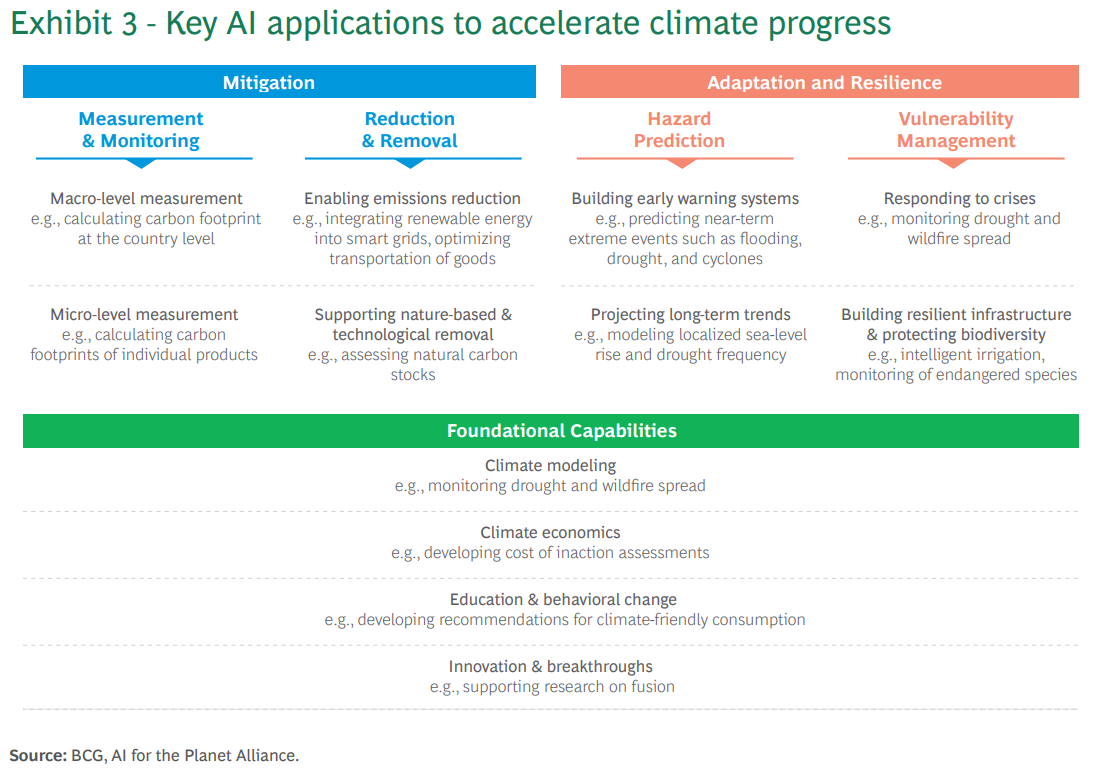 Exhibit 3 - Key AI applications to accelerate climate progress

Mitigation

Measurement & Monitoring

Macro-level measurement
e.g., calculating carbon footprint at the country level

Micro-level measurement
e.g., calculating carbon footprints of individual products

Reduction & Removal

Enabling emissions reduction
e.g., integrating renewable energy into smart grids, optimizing transportation of goods

Supporting nature-based & technological removal
e.g., assessing natural carbon stocks

Adaptation and Resilience

Hazard Prediction

Building early warning systems
e.g., predicting near-term extreme events such as flooding, drought, and cyclones

Projecting long-term trends
e.g., modeling localized sea-level rise and drought frequency

Vulnerability Management

Responding to crises
e.g., monitoring drought and wildfire spread

Building resilient infrastructure & protecting biodiversity
e.g., intelligent irrigation, monitoring of endangered species

Foundational Capabilities

Climate modeling
e.g., monitoring drought and wildfire spread

Climate economics
e.g., developing cost of inaction assessments

Education & behavioral change
e.g., developing recommendations for climate-friendly consumption

Innovation & breakthroughs
e.g., supporting research on fusion

Source: BCG, AI for the Planet Alliance.